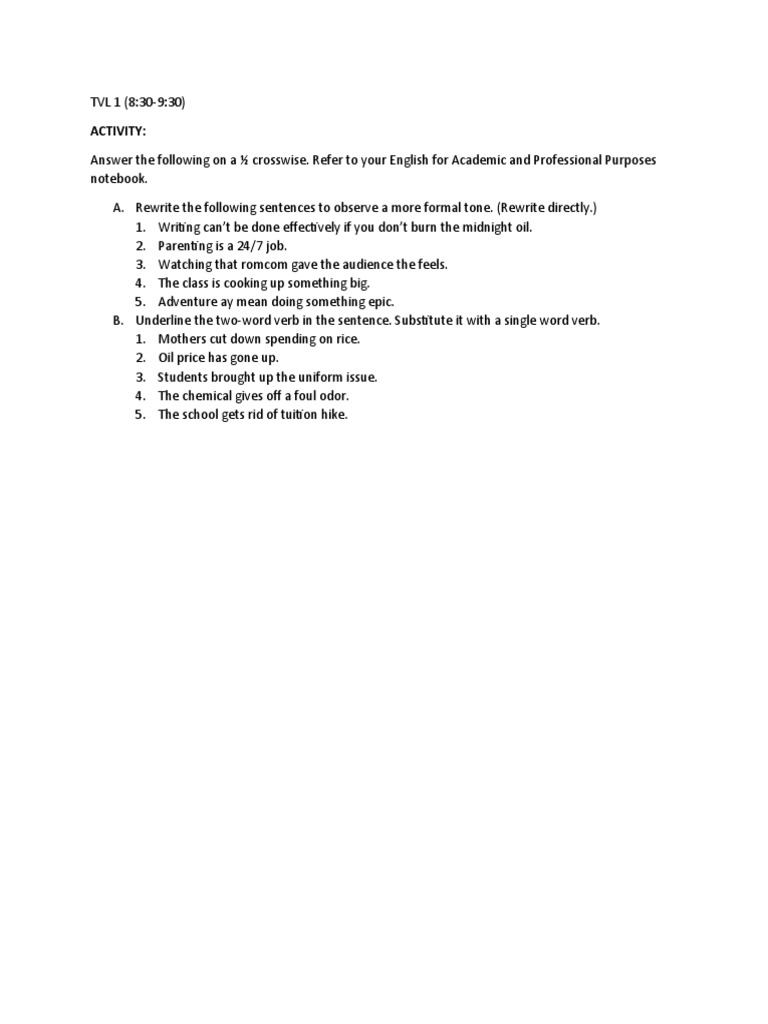 TVL 1 (8:30-9:30)

ACTIVITY:

Answer the following on a ½ crosswise. Refer to your English for Academic and Professional Purposes notebook.

A. Rewrite the following sentences to observe a more formal tone. (Rewrite directly.)
1. Writing can't be done effectively if you don't burn the midnight oil.
2. Parenting is a 24/7 job.
3. Watching that romcom gave the audience the feels.
4. The class is cooking up something big.
5. Adventure ay mean doing something epic.
B. Underline the two-word verb in the sentence. Substitute it with a single word verb.
1. Mothers cut down spending on rice.
2. Oil price has gone up.
3. Students brought up the uniform issue.
4. The chemical gives off a foul odor.
5. The school gets rid of tuition hike.